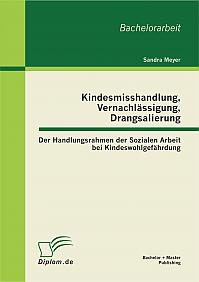 Bachelorarbeit

Sandra Mayer

Kindesmisshandlung, Vernachlässigung, Drangsalierung

Der Handlungsrahmen der Sozialen Arbeit bei Kindeswohlgefährdung

Diplom.de

Bachelor + Master Publishing